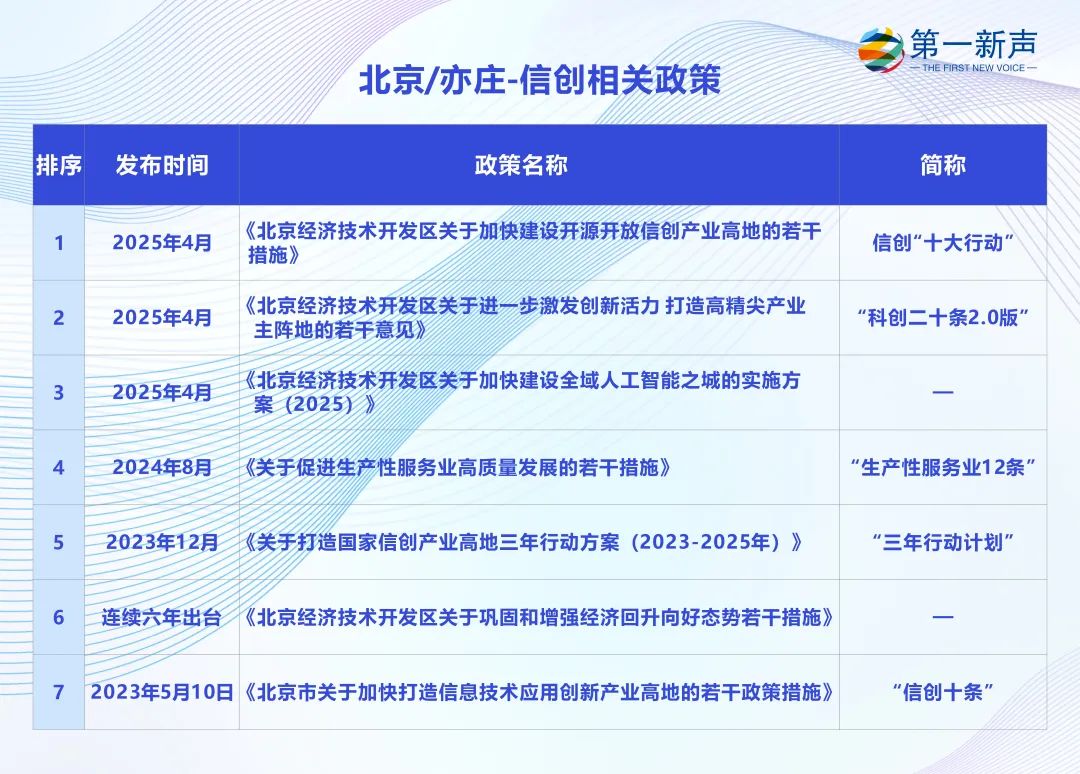 第一新声
— THE FIRST NEW VOICE —

北京/亦庄-信创相关政策

| 排序 | 发布时间 | 政策名称 | 简称 |
|---|---|---|---|
| 1 | 2025年4月 | 《北京经济技术开发区关于加快建设开源开放信创产业高地的若干措施》 | 信创“十大行动” |
| 2 | 2025年4月 | 《北京经济技术开发区关于进一步激发创新活力 打造高精尖产业主阵地的若干意见》 | “科创二十条2.0版” |
| 3 | 2025年4月 | 《北京经济技术开发区关于加快建设全域人工智能之城的实施方案（2025）》 | — |
| 4 | 2024年8月 | 《关于促进生产性服务业高质量发展的若干措施》 | “生产性服务业12条” |
| 5 | 2023年12月 | 《关于打造国家信创产业高地三年行动方案（2023-2025年）》 | “三年行动计划” |
| 6 | 连续六年出台 | 《北京经济技术开发区关于巩固和增强经济回升向好态势若干措施》 | — |
| 7 | 2023年5月10日 | 《北京市关于加快打造信息技术应用创新产业高地的若干政策措施》 | “信创十条” |